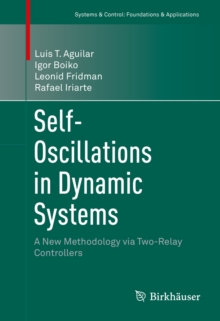 Systems & Control: Foundations & Applications

Luis T. Aguilar
Igor Boiko
Leonid Fridman
Rafael Iriarte

Self-Oscillations in Dynamic Systems

A New Methodology via Two-Relay Controllers

Birkhäuser